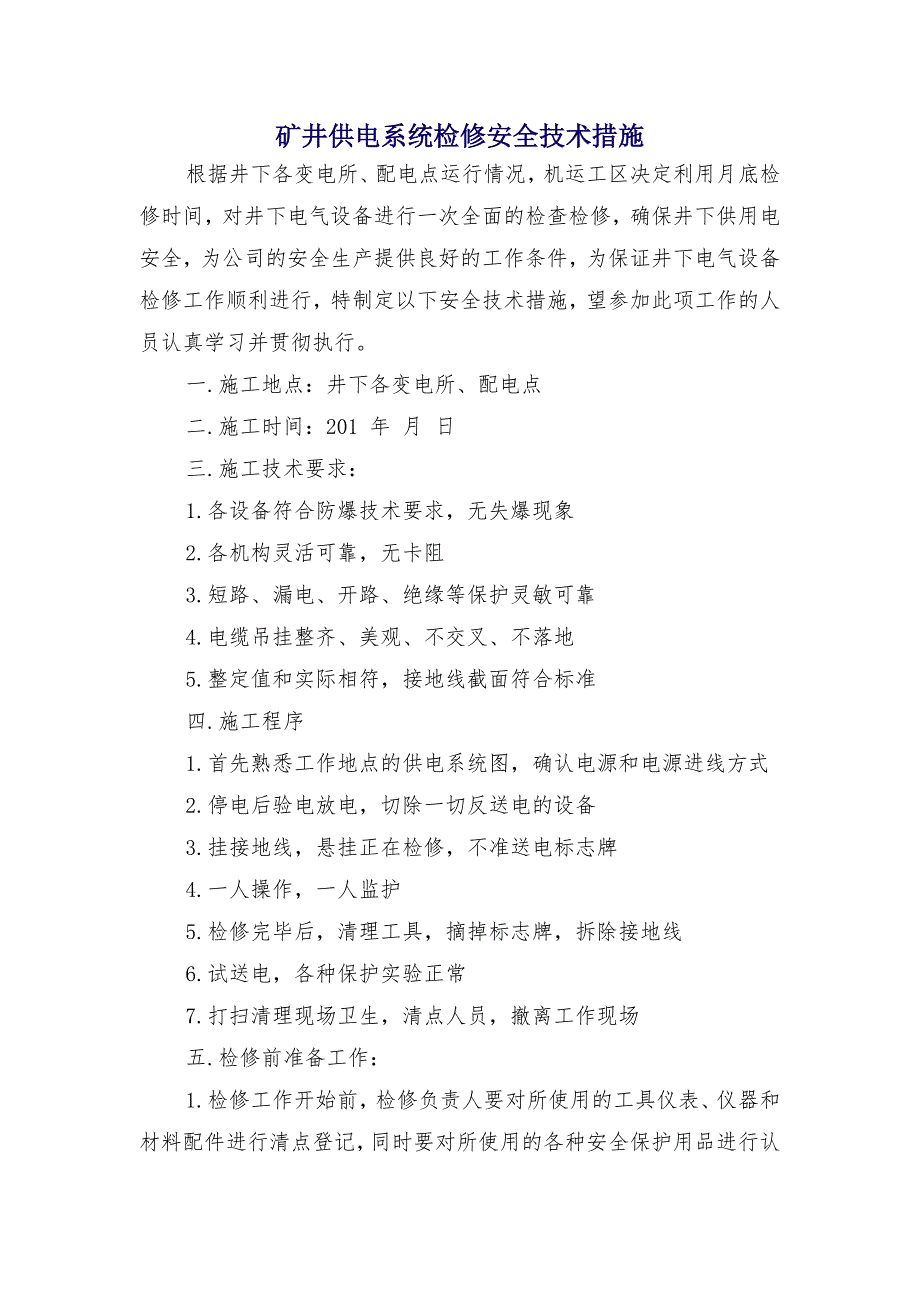 矿井供电系统检修安全技术措施

根据井下各变电所、配电点运行情况，机运工区决定利用月底检修时间，对井下电气设备进行一次全面的检查检修，确保井下供用电安全，为公司的安全生产提供良好的工作条件，为保证井下电气设备检修工作顺利进行，特制定以下安全技术措施，望参加此项工作的人员认真学习并贯彻执行。

一.施工地点：井下各变电所、配电点

二.施工时间：201 年 月 日

三.施工技术要求：

1.各设备符合防爆技术要求，无失爆现象

2.各机构灵活可靠，无卡阻

3.短路、漏电、开路、绝缘等保护灵敏可靠

4.电缆吊挂整齐、美观、不交叉、不落地

5.整定值和实际相符，接地线截面符合标准

四.施工程序

1.首先熟悉工作地点的供电系统图，确认电源和电源进线方式

2.停电后验电放电，切除一切反送电的设备

3.挂接地线，悬挂正在检修，不准送电标志牌

4.一人操作，一人监护

5.检修完毕后，清理工具，摘掉标志牌，拆除接地线

6.试送电，各种保护实验正常

7.打扫清理现场卫生，清点人员，撤离工作现场

五.检修前准备工作：

1.检修工作开始前，检修负责人要对所使用的工具仪表、仪器和材料配件进行清点登记，同时要对所使用的各种安全保护用品进行认